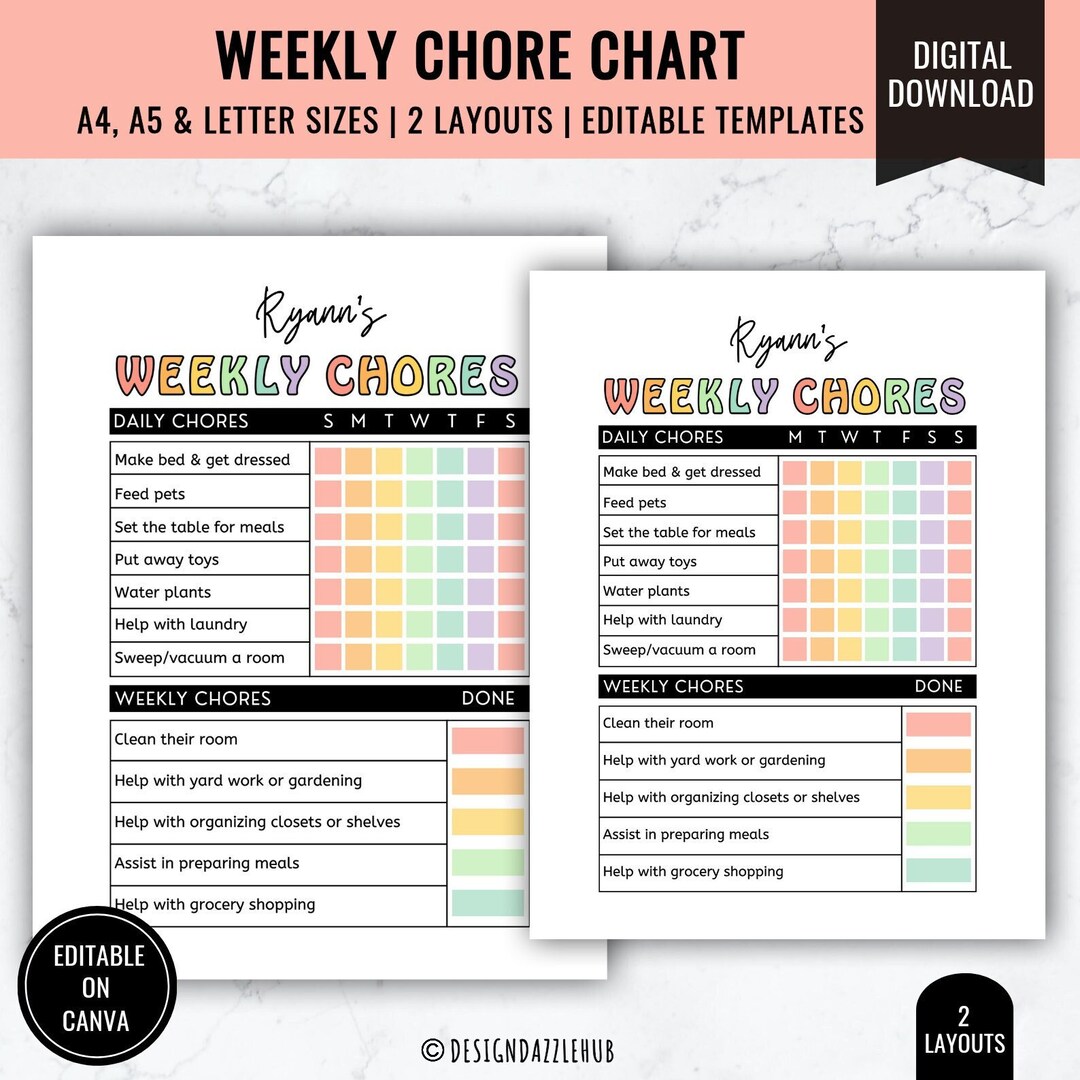 WEEKLY CHORE CHART
A4, A5 & LETTER SIZES | 2 LAYOUTS | EDITABLE TEMPLATES

DIGITAL DOWNLOAD

Ryann's
WEEKLY CHORES

| DAILY CHORES | S | M | T | W | T | F | S |
|---|---|---|---|---|---|---|---|
| Make bed & get dressed | | | | | | | |
| Feed pets | | | | | | | |
| Set the table for meals | | | | | | | |
| Put away toys | | | | | | | |
| Water plants | | | | | | | |
| Help with laundry | | | | | | | |
| Sweep/vacuum a room | | | | | | | |

| WEEKLY CHORES | DONE |
|---|---|
| Clean their room | |
| Help with yard work or gardening | |
| Help with organizing closets or shelves | |
| Assist in preparing meals | |
| Help with grocery shopping | |

Ryann's
WEEKLY CHORES

| DAILY CHORES | M | T | W | T | F | S | S |
|---|---|---|---|---|---|---|---|
| Make bed & get dressed | | | | | | | |
| Feed pets | | | | | | | |
| Set the table for meals | | | | | | | |
| Put away toys | | | | | | | |
| Water plants | | | | | | | |
| Help with laundry | | | | | | | |
| Sweep/vacuum a room | | | | | | | |

| WEEKLY CHORES | DONE |
|---|---|
| Clean their room | |
| Help with yard work or gardening | |
| Help with organizing closets or shelves | |
| Assist in preparing meals | |
| Help with grocery shopping | |

EDITABLE ON CANVA

© DESIGNDAZZLEHUB

2 LAYOUTS